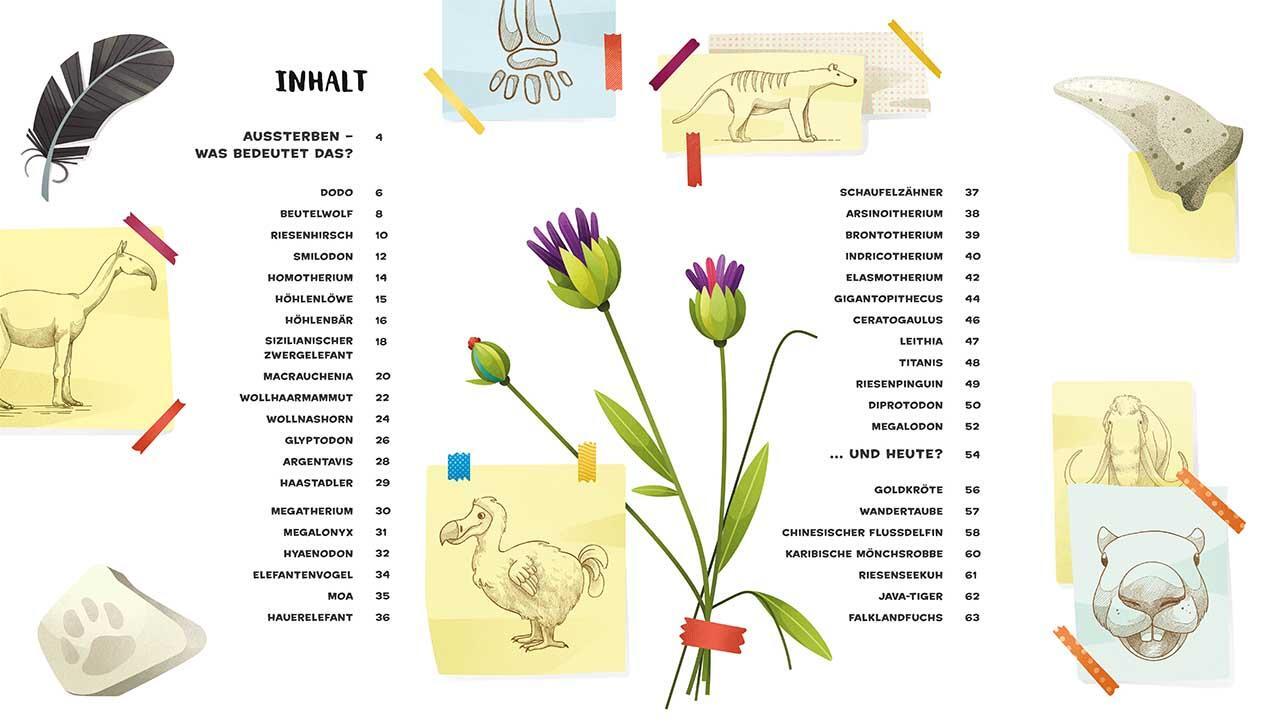 INHALT

AUSSTERBEN – WAS BEDEUTET DAS? 4

DODO 6
BEUTELWOLF 8
RIESENHIRSCH 10
SMILODON 12
HOMOTHERIUM 14
HÖHLENLÖWE 15
HÖHLENBÄR 16
SIZILIANISCHER ZWERGELEFANT 18
MACRAUCHENIA 20
WOLLHAARMAMMUT 22
WOLLNASHORN 24
GLYPTODON 26
ARGENTAVIS 28
HAASTADLER 29
MEGATHERIUM 30
MEGALONYX 31
HYAENODON 32
ELEFANTENVOGEL 34
MOA 35
HAUERELEFANT 36

SCHAUFELZÄHNER 37
ARSINOITHERIUM 38
BRONTOTHERIUM 39
INDRICOTHERIUM 40
ELASMOTHERIUM 42
GIGANTOPITHECUS 44
CERATOGAULUS 46
LEITHIA 47
TITANIS 48
RIESENPINGUIN 49
DIPROTODON 50
MEGALODON 52

... UND HEUTE? 54

GOLDKRÖTE 56
WANDERTAUBE 57
CHINESISCHER FLUSSDELFIN 58
KARIBISCHE MÖNCHSROBBE 60
RIESENSEEKUH 61
JAVA-TIGER 62
FALKLANDFUCHS 63